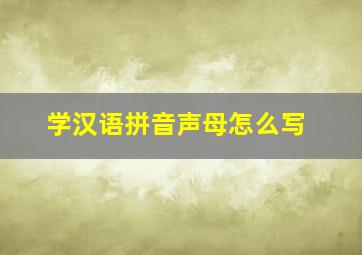 学汉语拼音声母怎么写